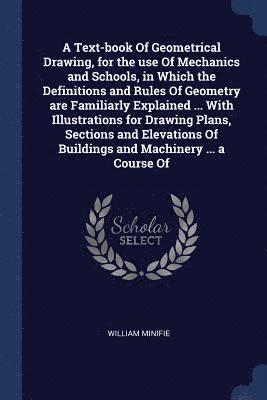 A Text-book Of Geometrical Drawing, for the use Of Mechanics and Schools, in Which the Definitions and Rules Of Geometry are Familiarly Explained ... With Illustrations for Drawing Plans, Sections and Elevations Of Buildings and Machinery ... a Course Of

Scholar
SELECT

WILLIAM MINIFIE